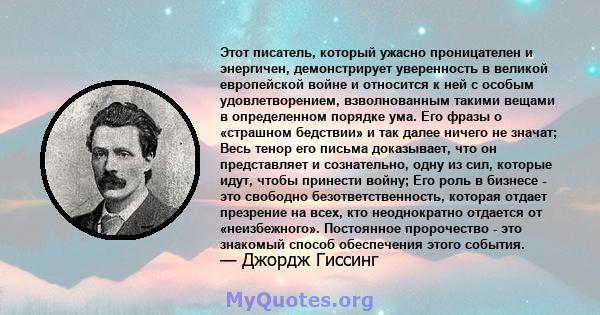 Этот писатель, который ужасно проницателен и энергичен, демонстрирует уверенность в великой европейской войне и относится к ней с особым удовлетворением, взволнованным такими вещами в определенном порядке ума. Его фразы о «страшном бедствии» и так далее ничего не значат; Весь тенор его письма доказывает, что он представляет и сознательно, одну из сил, которые идут, чтобы принести войну; Его роль в бизнесе - это свободно безответственность, которая отдает презрение на всех, кто неоднократно отдается от «неизбежного». Постоянное пророчество - это знакомый способ обеспечения этого события.
— Джордж Гиссинг

MyQuotes.org